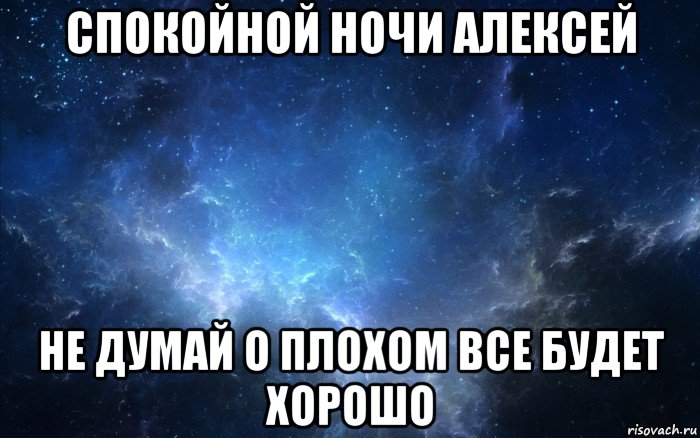 СПОКОЙНОЙ НОЧИ АЛЕКСЕЙ

НЕ ДУМАЙ О ПЛОХОМ ВСЕ БУДЕТ ХОРОШО

risovach.ru